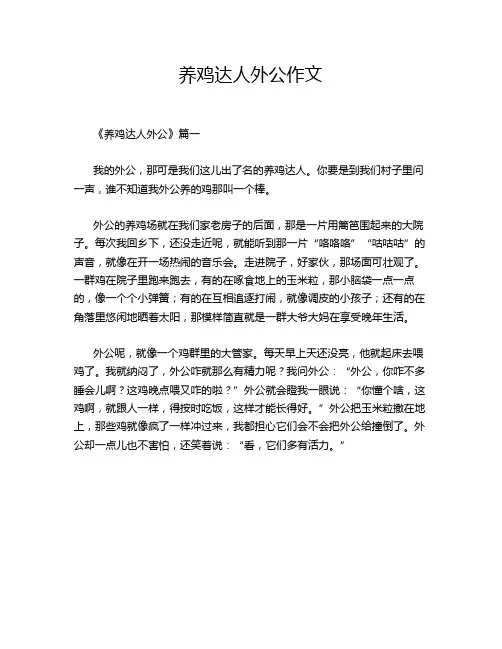 养鸡达人外公作文

《养鸡达人外公》篇一

我的外公，那可是我们这儿出了名的养鸡达人。你要是到我们村子里问一声，谁不知道我外公养的鸡那叫一个棒。

外公的养鸡场就在我们家老房子的后面，那是一片用篱笆围起来的大院子。每次我回乡下，还没走近呢，就能听到那一片“咯咯咯”“咕咕咕”的声音，就像在开一场热闹的音乐会。走进院子，好家伙，那场面可壮观了。一群鸡在院子里跑来跑去，有的在啄食地上的玉米粒，那小脑袋一点一点的，像一个个小弹簧；有的在互相追逐打闹，就像调皮的小孩子；还有的在角落里悠闲地晒着太阳，那模样简直就是一群大爷大妈在享受晚年生活。

外公呢，就像一个鸡群里的大管家。每天早上天还没亮，他就起床去喂鸡了。我就纳闷了，外公咋就那么有精力呢？我问外公：“外公，你咋不多睡会儿啊？这鸡晚点喂又咋的啦？”外公就会瞪我一眼说：“你懂个啥，这鸡啊，就跟人一样，得按时吃饭，这样才能长得好。”外公把玉米粒撒在地上，那些鸡就像疯了一样冲过来，我都担心它们会不会把外公给撞倒了。外公却一点儿也不害怕，还笑着说：“看，它们多有活力。”